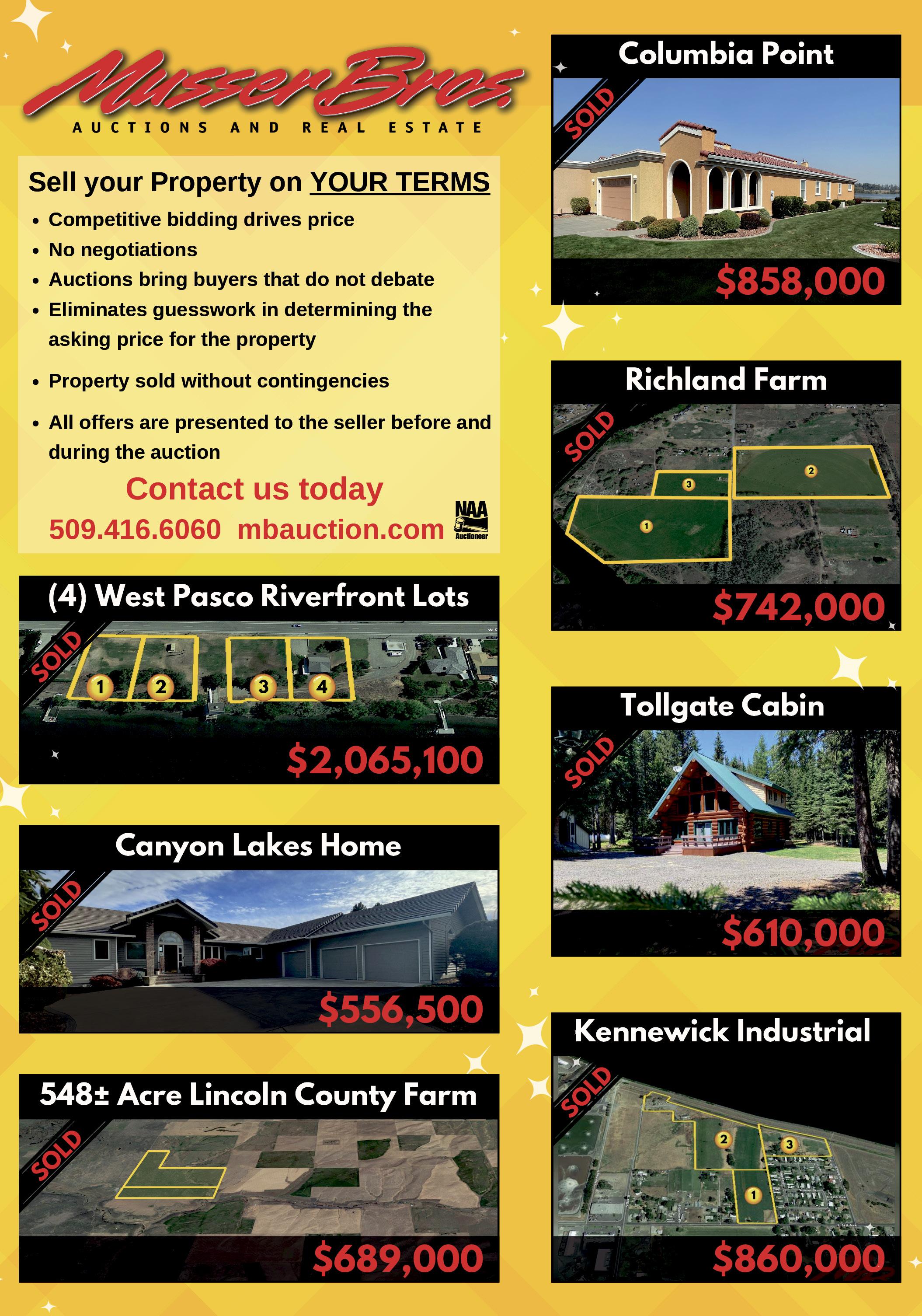 Musser Bros.
AUCTIONS AND REAL ESTATE

Sell your Property on YOUR TERMS
- Competitive bidding drives price
- No negotiations
- Auctions bring buyers that do not debate
- Eliminates guesswork in determining the asking price for the property
- Property sold without contingencies
- All offers are presented to the seller before and during the auction

Contact us today
509.416.6060 mbauction.com
NAA Auctioneer

(4) West Pasco Riverfront Lots
SOLD
1 2 3 4
$2,065,100

Canyon Lakes Home
SOLD
$556,500

548± Acre Lincoln County Farm
SOLD
$689,000

Columbia Point
SOLD
$858,000

Richland Farm
SOLD
1 2 3
$742,000

Tollgate Cabin
SOLD
$610,000

Kennewick Industrial
SOLD
1 2 3
$860,000